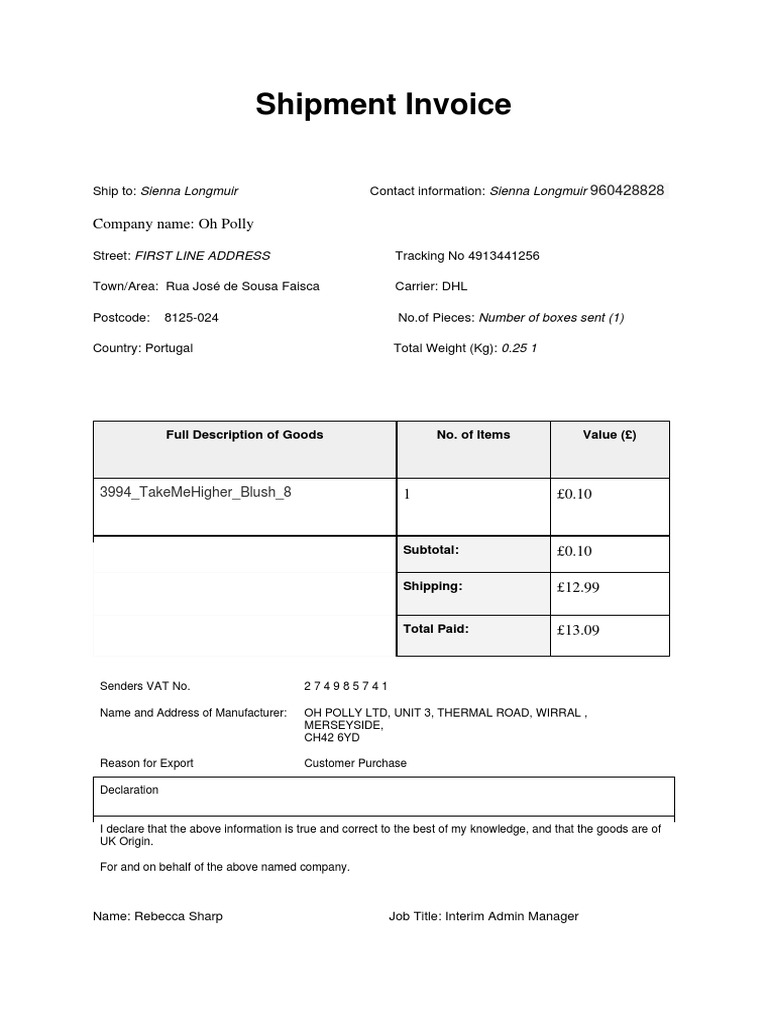 Shipment Invoice

Ship to: Sienna Longmuir

Contact information: Sienna Longmuir 960428828

Company name: Oh Polly

Street: FIRST LINE ADDRESS

Tracking No 4913441256

Town/Area: Rua José de Sousa Faisca

Carrier: DHL

Postcode: 8125-024

No.of Pieces: Number of boxes sent (1)

Country: Portugal

Total Weight (Kg): 0.25 1

| Full Description of Goods | No. of Items | Value (£) |
|---|---|---|
| 3994_TakeMeHigher_Blush_8 | 1 | £0.10 |
| | Subtotal: | £0.10 |
| | Shipping: | £12.99 |
| | Total Paid: | £13.09 |

Senders VAT No. 2 7 4 9 8 5 7 4 1

Name and Address of Manufacturer: OH POLLY LTD, UNIT 3, THERMAL ROAD, WIRRAL , MERSEYSIDE, CH42 6YD

Reason for Export Customer Purchase

Declaration

I declare that the above information is true and correct to the best of my knowledge, and that the goods are of UK Origin.

For and on behalf of the above named company.

Name: Rebecca Sharp

Job Title: Interim Admin Manager